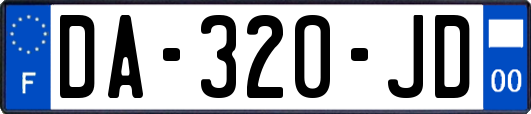 F

DA-320-JD

00